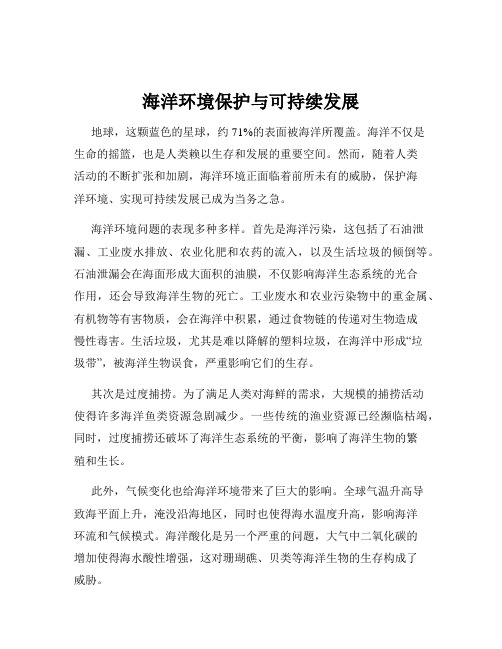 海洋环境保护与可持续发展

地球，这颗蓝色的星球，约 71%的表面被海洋所覆盖。海洋不仅是生命的摇篮，也是人类赖以生存和发展的重要空间。然而，随着人类活动的不断扩张和加剧，海洋环境正面临着前所未有的威胁，保护海洋环境、实现可持续发展已成为当务之急。

海洋环境问题的表现多种多样。首先是海洋污染，这包括了石油泄漏、工业废水排放、农业化肥和农药的流入，以及生活垃圾的倾倒等。石油泄漏会在海面形成大面积的油膜，不仅影响海洋生态系统的光合作用，还会导致海洋生物的死亡。工业废水和农业污染物中的重金属、有机物等有害物质，会在海洋中积累，通过食物链的传递对生物造成慢性毒害。生活垃圾，尤其是难以降解的塑料垃圾，在海洋中形成“垃圾带”，被海洋生物误食，严重影响它们的生存。

其次是过度捕捞。为了满足人类对海鲜的需求，大规模的捕捞活动使得许多海洋鱼类资源急剧减少。一些传统的渔业资源已经濒临枯竭，同时，过度捕捞还破坏了海洋生态系统的平衡，影响了海洋生物的繁殖和生长。

此外，气候变化也给海洋环境带来了巨大的影响。全球气温升高导致海平面上升，淹没沿海地区，同时也使得海水温度升高，影响海洋环流和气候模式。海洋酸化是另一个严重的问题，大气中二氧化碳的增加使得海水酸性增强，这对珊瑚礁、贝类等海洋生物的生存构成了威胁。